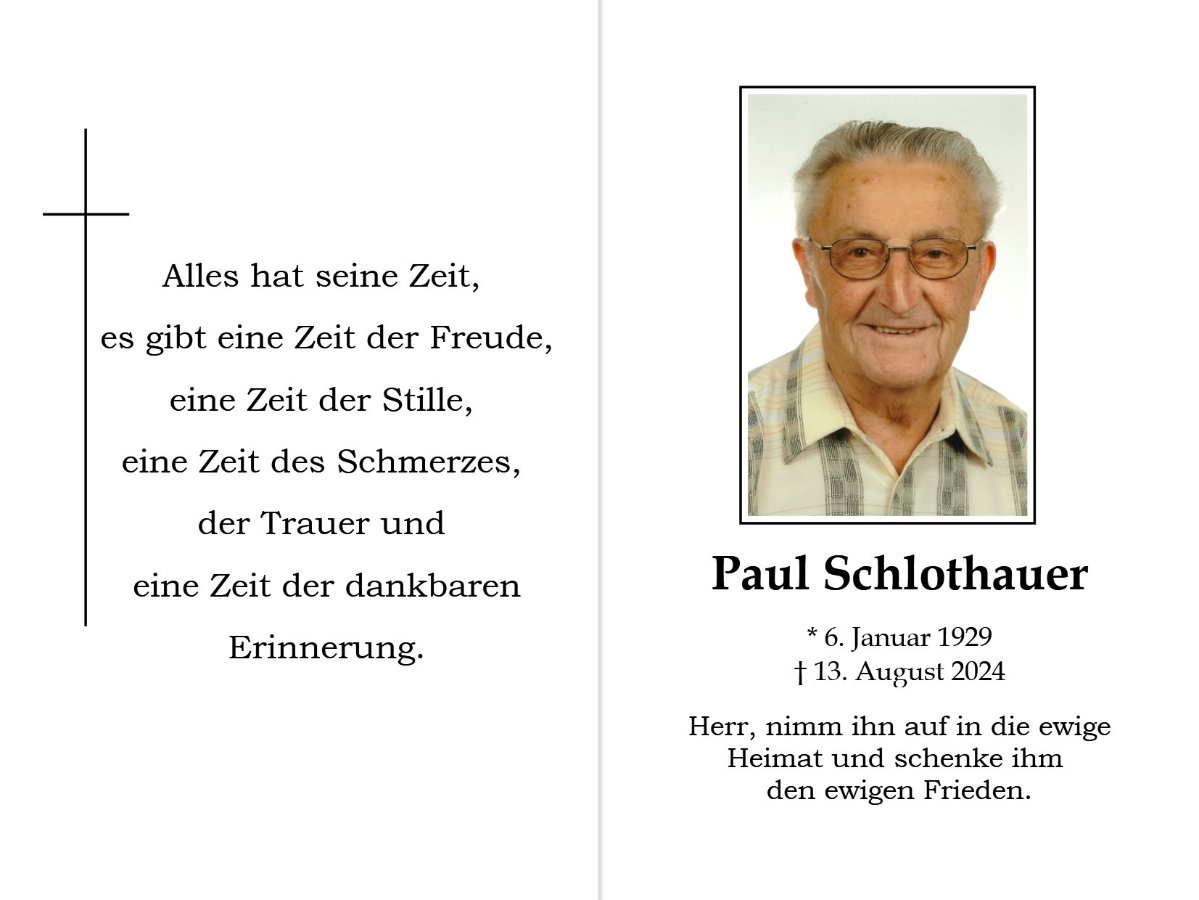 Alles hat seine Zeit,
es gibt eine Zeit der Freude,
eine Zeit der Stille,
eine Zeit des Schmerzes,
der Trauer und
eine Zeit der dankbaren
Erinnerung.

Paul Schlothauer

* 6. Januar 1929
† 13. August 2024

Herr, nimm ihn auf in die ewige Heimat und schenke ihm den ewigen Frieden.